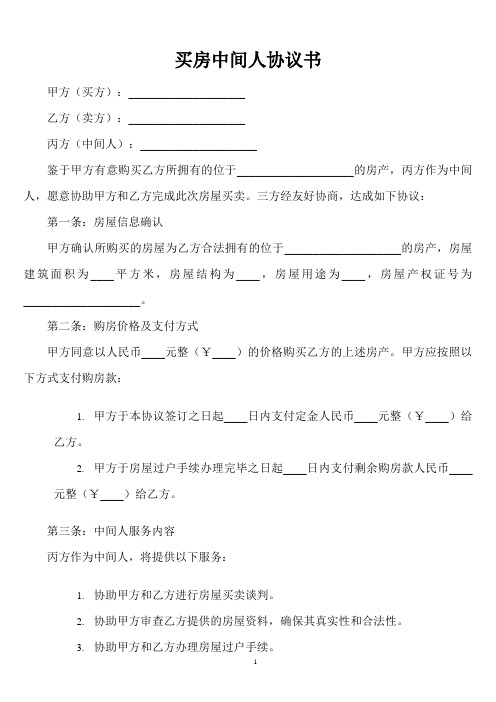 买房中间人协议书

甲方（买方）：____________________

乙方（卖方）：____________________

丙方（中间人）：____________________

鉴于甲方有意购买乙方所拥有的位于____________________的房产，丙方作为中间人，愿意协助甲方和乙方完成此次房屋买卖。三方经友好协商，达成如下协议：

第一条：房屋信息确认

甲方确认所购买的房屋为乙方合法拥有的位于____________________的房产，房屋建筑面积为____平方米，房屋结构为____，房屋用途为____，房屋产权证号为____________________。

第二条：购房价格及支付方式

甲方同意以人民币____元整（￥____）的价格购买乙方的上述房产。甲方应按照以下方式支付购房款：

1. 甲方于本协议签订之日起____日内支付定金人民币____元整（￥____）给乙方。

2. 甲方于房屋过户手续办理完毕之日起____日内支付剩余购房款人民币____元整（￥____）给乙方。

第三条：中间人服务内容

丙方作为中间人，将提供以下服务：

1. 协助甲方和乙方进行房屋买卖谈判。

2. 协助甲方审查乙方提供的房屋资料，确保其真实性和合法性。

3. 协助甲方和乙方办理房屋过户手续。

1